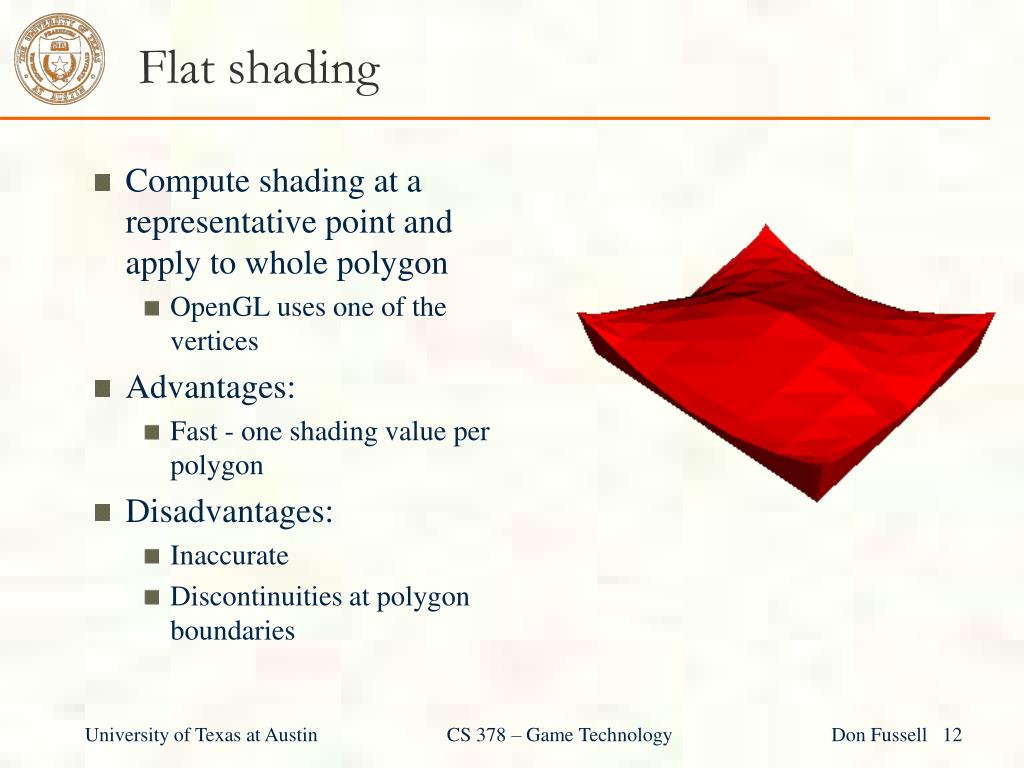 Flat shading

Compute shading at a representative point and apply to whole polygon

OpenGL uses one of the vertices

Advantages:

Fast - one shading value per polygon

Disadvantages:

Inaccurate

Discontinuities at polygon boundaries

University of Texas at Austin CS 378 – Game Technology Don Fussell 12